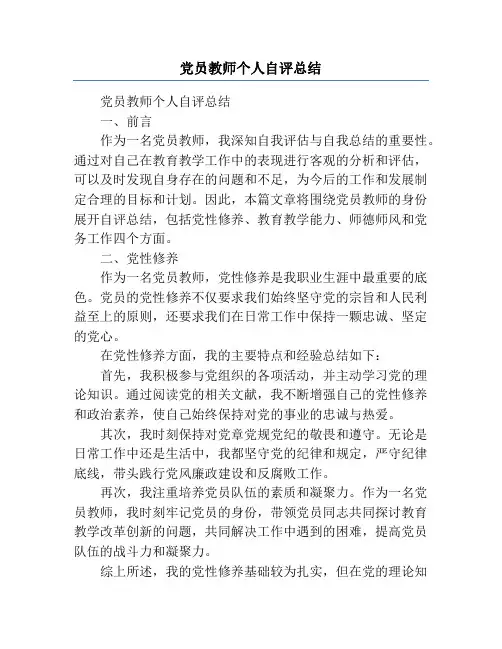 党员教师个人自评总结

党员教师个人自评总结

一、前言

作为一名党员教师，我深知自我评估与自我总结的重要性。通过对自己在教育教学工作中的表现进行客观的分析和评估，可以及时发现自身存在的问题和不足，为今后的工作和发展制定合理的目标和计划。因此，本篇文章将围绕党员教师的身份展开自评总结，包括党性修养、教育教学能力、师德师风和党务工作四个方面。

二、党性修养

作为一名党员教师，党性修养是我职业生涯中最重要的底色。党员的党性修养不仅要求我们始终坚守党的宗旨和人民利益至上的原则，还要求我们在日常工作中保持一颗忠诚、坚定的党心。

在党性修养方面，我的主要特点和经验总结如下：

首先，我积极参与党组织的各项活动，并主动学习党的理论知识。通过阅读党的相关文献，我不断增强自己的党性修养和政治素养，使自己始终保持对党的事业的忠诚与热爱。

其次，我时刻保持对党章党规党纪的敬畏和遵守。无论是日常工作中还是生活中，我都坚守党的纪律和规定，严守纪律底线，带头践行党风廉政建设和反腐败工作。

再次，我注重培养党员队伍的素质和凝聚力。作为一名党员教师，我时刻牢记党员的身份，带领党员同志共同探讨教育教学改革创新的问题，共同解决工作中遇到的困难，提高党员队伍的战斗力和凝聚力。

综上所述，我的党性修养基础较为扎实，但在党的理论知